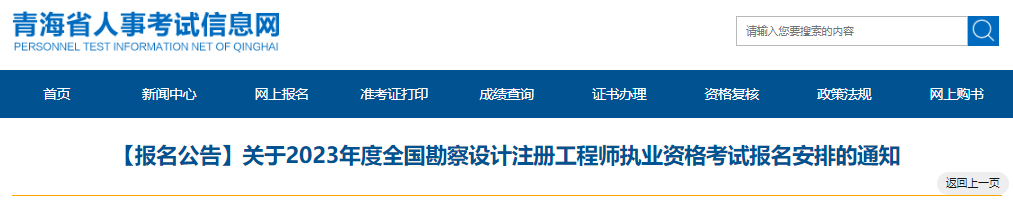 青海省人事考试信息网
PERSONNEL TEST INFORMATION NET OF QINGHAI

请输入您要搜索的内容

首页 新闻中心 网上报名 准考证打印 成绩查询 证书办理 资格复核 政策法规 网上购书

【报名公告】关于2023年度全国勘察设计注册工程师执业资格考试报名安排的通知

返回上一页